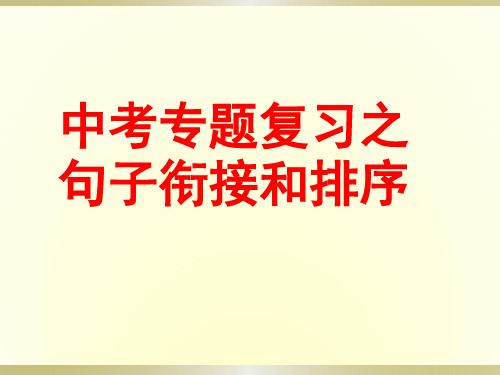 中考专题复习之
句子衔接和排序